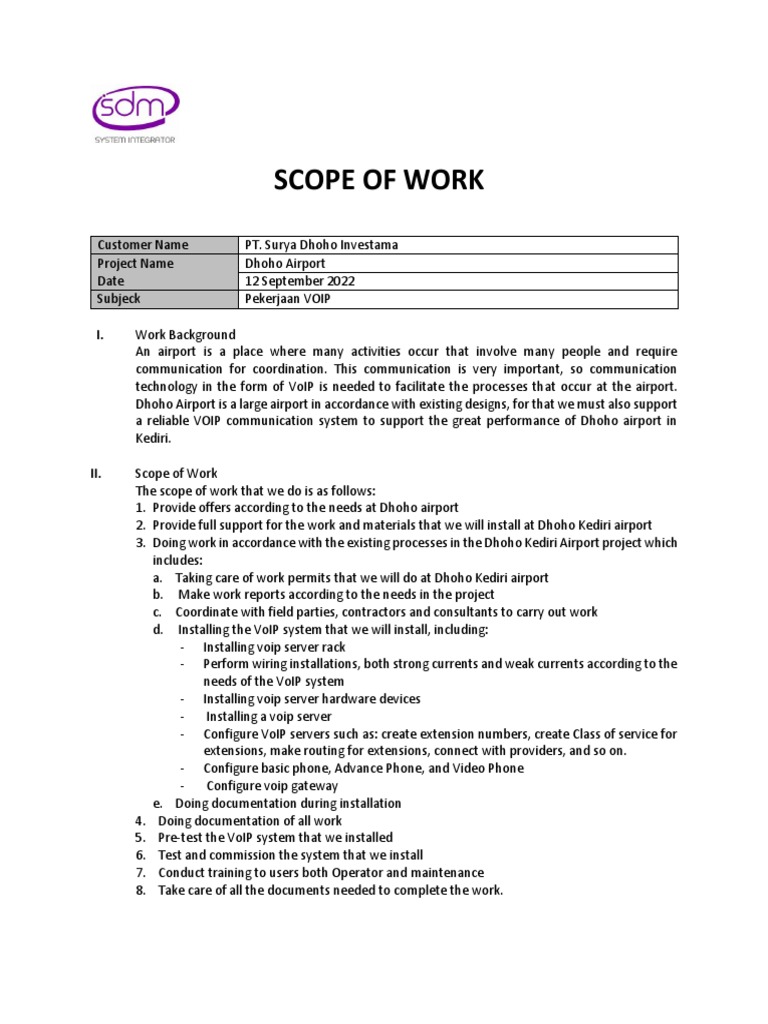 sdm
SYSTEM INTEGRATOR

SCOPE OF WORK

| Customer Name | PT. Surya Dhoho Investama |
|---|---|
| Project Name | Dhoho Airport |
| Date | 12 September 2022 |
| Subjeck | Pekerjaan VOIP |

I. Work Background
An airport is a place where many activities occur that involve many people and require communication for coordination. This communication is very important, so communication technology in the form of VoIP is needed to facilitate the processes that occur at the airport. Dhoho Airport is a large airport in accordance with existing designs, for that we must also support a reliable VOIP communication system to support the great performance of Dhoho airport in Kediri.

II. Scope of Work
The scope of work that we do is as follows:
1. Provide offers according to the needs at Dhoho airport
2. Provide full support for the work and materials that we will install at Dhoho Kediri airport
3. Doing work in accordance with the existing processes in the Dhoho Kediri Airport project which includes:
a. Taking care of work permits that we will do at Dhoho Kediri airport
b. Make work reports according to the needs in the project
c. Coordinate with field parties, contractors and consultants to carry out work
d. Installing the VoIP system that we will install, including:
- Installing voip server rack
- Perform wiring installations, both strong currents and weak currents according to the needs of the VoIP system
- Installing voip server hardware devices
- Installing a voip server
- Configure VoIP servers such as: create extension numbers, create Class of service for extensions, make routing for extensions, connect with providers, and so on.
- Configure basic phone, Advance Phone, and Video Phone
- Configure voip gateway
e. Doing documentation during installation
4. Doing documentation of all work
5. Pre-test the VoIP system that we installed
6. Test and commission the system that we install
7. Conduct training to users both Operator and maintenance
8. Take care of all the documents needed to complete the work.